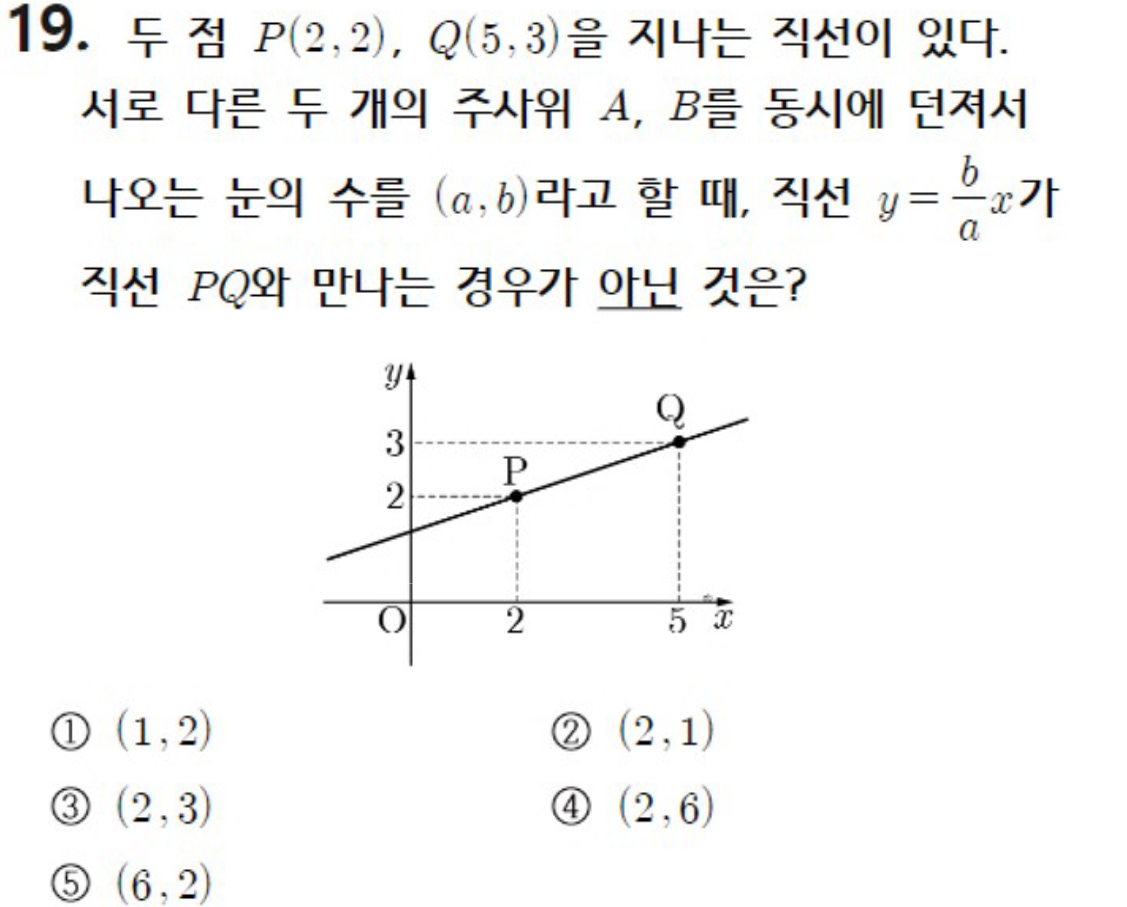 19. 두 점 $P(2,2)$, $Q(5,3)$을 지나는 직선이 있다. 서로 다른 두 개의 주사위 $A$, $B$를 동시에 던져서 나오는 눈의 수를 $(a,b)$라고 할 때, 직선 $y=\frac{b}{a}x$가 직선 $PQ$와 만나는 경우가 아닌 것은?

$y$
Q
3
P
2
O
2
5
$x$

① $(1,2)$
② $(2,1)$
③ $(2,3)$
④ $(2,6)$
⑤ $(6,2)$